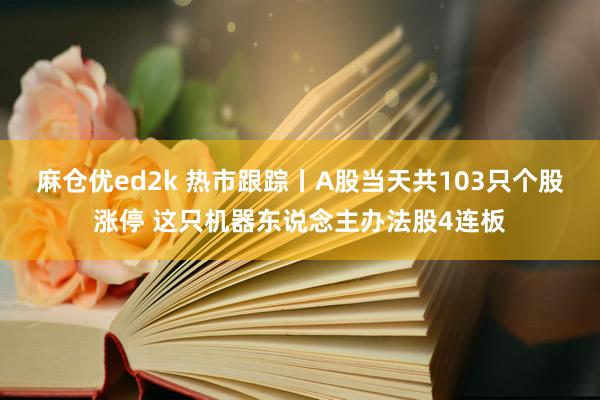 麻仓优ed2k 热市跟踪丨A股当天共103只个股涨停 这只机器东说念主办法股4连板